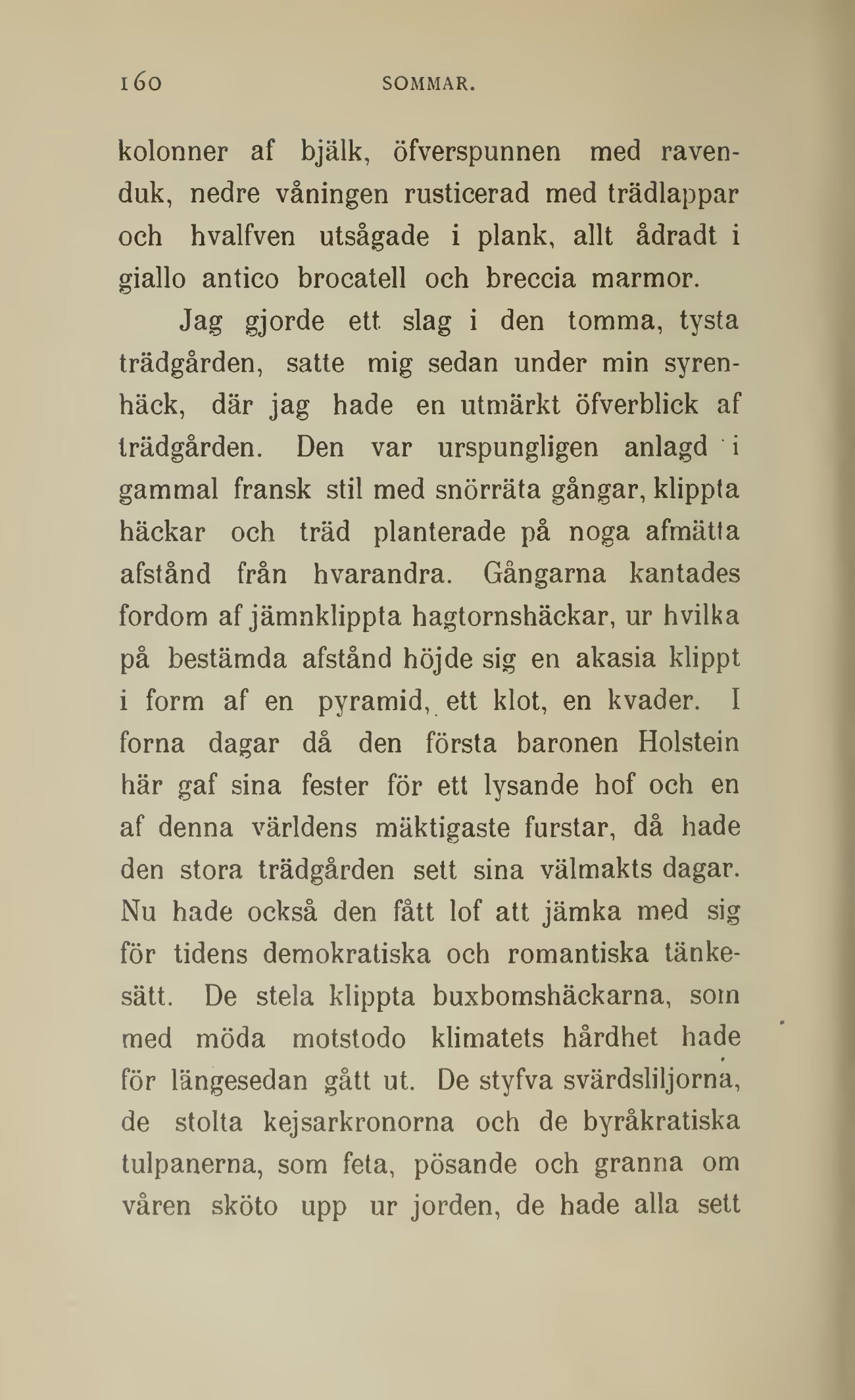 160 SOMMAR.

kolonner af bjälk, öfverspunnen med ravenduk, nedre våningen rusticerad med trädlappar och hvalfven utsågade i plank, allt ådradt i giallo antico brocatell och breccia marmor.

Jag gjorde ett slag i den tomma, tysta trädgården, satte mig sedan under min syrenhäck, där jag hade en utmärkt öfverblick af trädgården. Den var urspungligen anlagd i gammal fransk stil med snörräta gångar, klippta häckar och träd planterade på noga afmätta afstånd från hvarandra. Gångarna kantades fordom af jämnklippta hagtornshäckar, ur hvilka på bestämda afstånd höjde sig en akasia klippt i form af en pyramid, ett klot, en kvader. I forna dagar då den första baronen Holstein här gaf sina fester för ett lysande hof och en af denna världens mäktigaste furstar, då hade den stora trädgården sett sina välmakts dagar. Nu hade också den fått lof att jämka med sig för tidens demokratiska och romantiska tänkesätt. De stela klippta buxbomshäckarna, som med möda motstodo klimatets hårdhet hade för längesedan gått ut. De styfva svärdsliljorna, de stolta kejsarkronorna och de byråkratiska tulpanerna, som feta, pösande och granna om våren sköto upp ur jorden, de hade alla sett